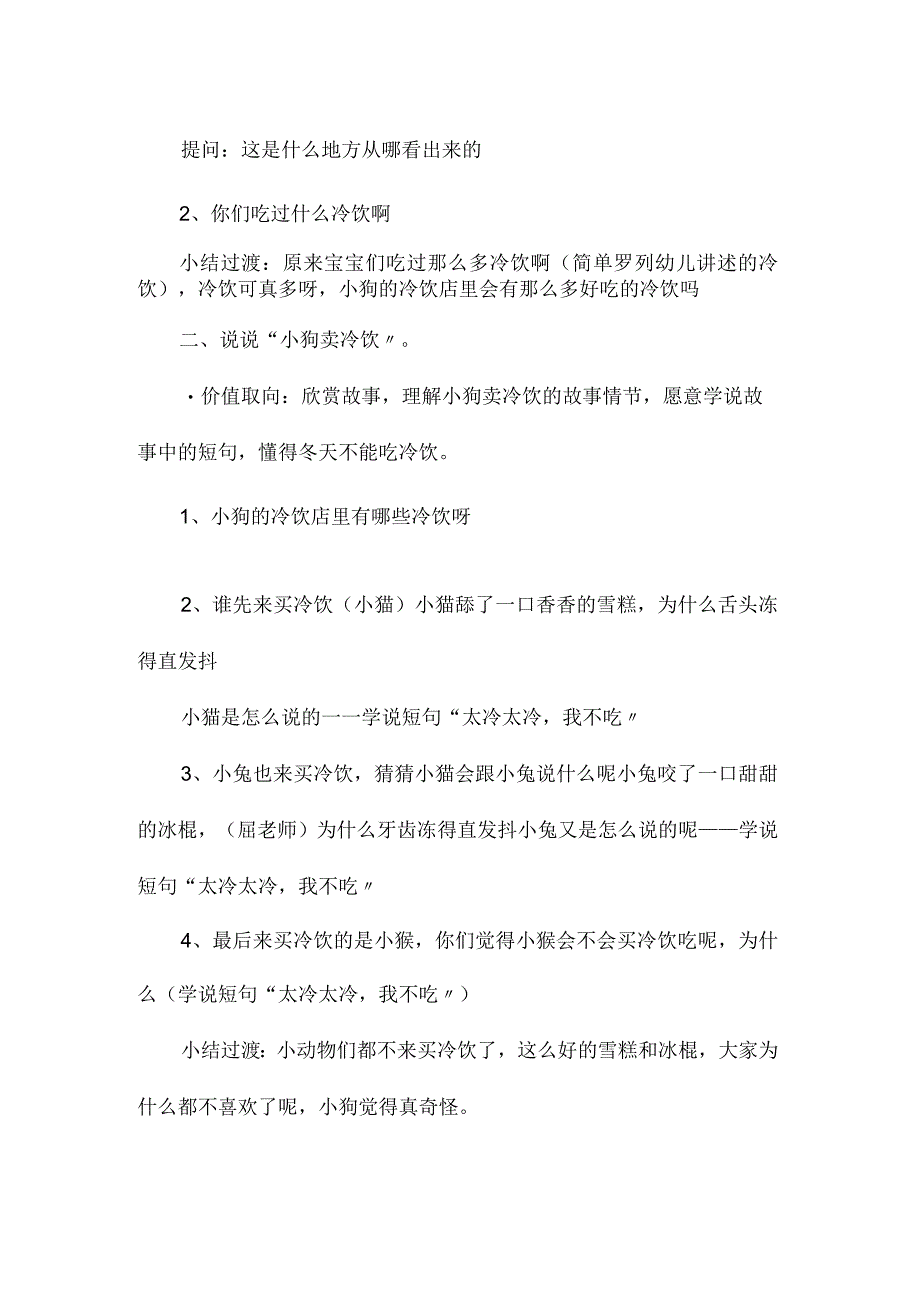 提问：这是什么地方从哪看出来的

2、你们吃过什么冷饮啊

小结过渡：原来宝宝们吃过那么多冷饮啊（简单罗列幼儿讲述的冷饮），冷饮可真多呀，小狗的冷饮店里会有那么多好吃的冷饮吗

二、说说“小狗卖冷饮〃。

·价值取向：欣赏故事，理解小狗卖冷饮的故事情节，愿意学说故事中的短句，懂得冬天不能吃冷饮。

1、小狗的冷饮店里有哪些冷饮呀

2、谁先来买冷饮（小猫）小猫舔了一口香香的雪糕，为什么舌头冻得直发抖

小猫是怎么说的一一学说短句“太冷太冷，我不吃〃

3、小兔也来买冷饮，猜猜小猫会跟小兔说什么呢小兔咬了一口甜甜的冰棍，（屈老师）为什么牙齿冻得直发抖小兔又是怎么说的呢——学说短句“太冷太冷，我不吃〃

4、最后来买冷饮的是小猴，你们觉得小猴会不会买冷饮吃呢，为什么（学说短句“太冷太冷，我不吃〃）

小结过渡：小动物们都不来买冷饮了，这么好的雪糕和冰棍，大家为什么都不喜欢了呢，小狗觉得真奇怪。